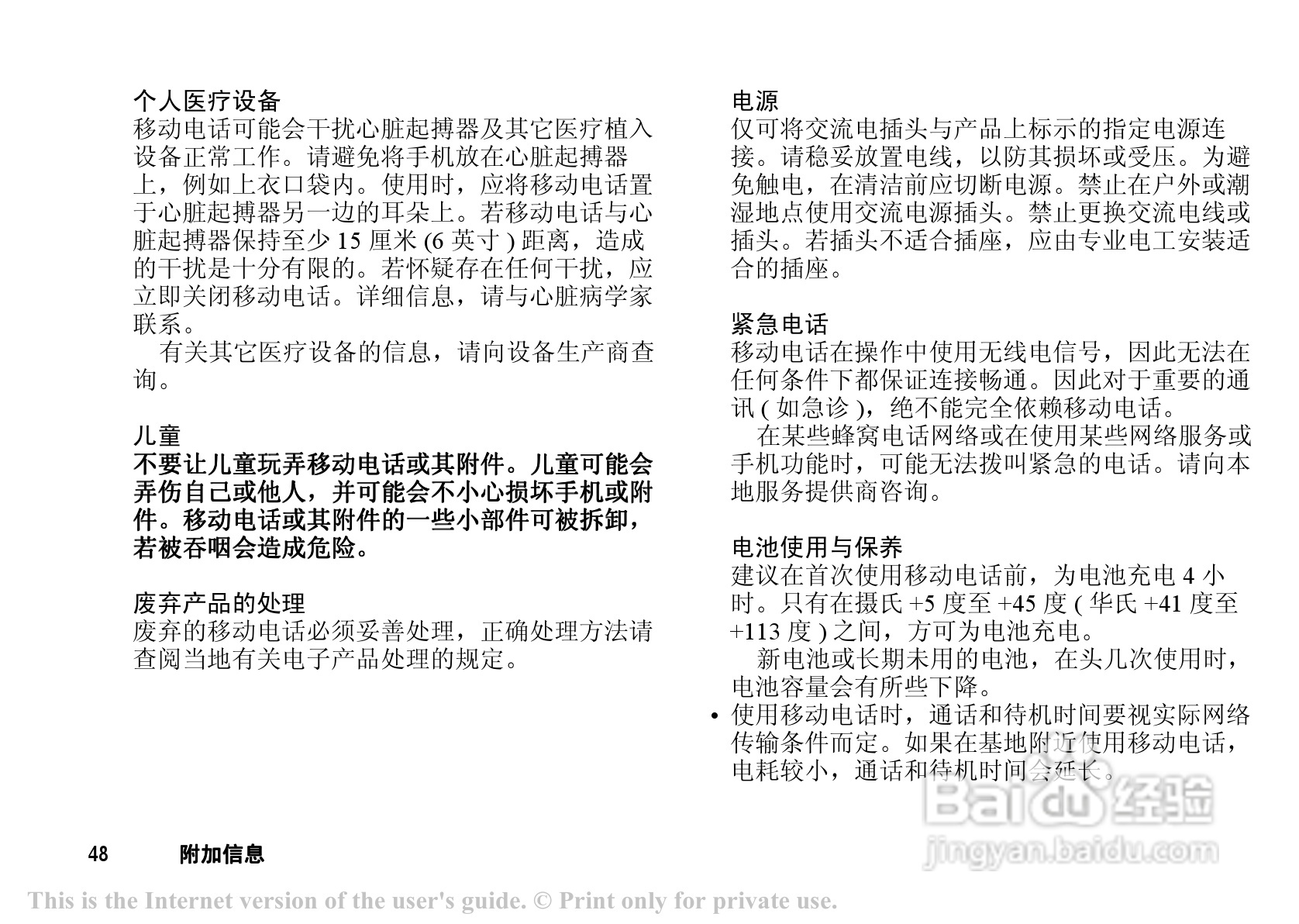 个人医疗设备
移动电话可能会干扰心脏起搏器及其它医疗植入设备正常工作。请避免将手机放在心脏起搏器上，例如上衣口袋内。使用时，应将移动电话置于心脏起搏器另一边的耳朵上。若移动电话与心脏起搏器保持至少 15 厘米 (6 英寸 ) 距离，造成的干扰是十分有限的。若怀疑存在任何干扰，应立即关闭移动电话。详细信息，请与心脏病学家联系。

有关其它医疗设备的信息，请向设备生产商查询。

儿童
不要让儿童玩弄移动电话或其附件。儿童可能会弄伤自己或他人，并可能会不小心损坏手机或附件。移动电话或其附件的一些小部件可被拆卸，若被吞咽会造成危险。

废弃产品的处理
废弃的移动电话必须妥善处理，正确处理方法请查阅当地有关电子产品处理的规定。

电源
仅可将交流电插头与产品上标示的指定电源连接。请稳妥放置电线，以防其损坏或受压。为避免触电，在清洁前应切断电源。禁止在户外或潮湿地点使用交流电源插头。禁止更换交流电线或插头。若插头不适合插座，应由专业电工安装适合的插座。

紧急电话
移动电话在操作中使用无线电信号，因此无法在任何条件下都保证连接畅通。因此对于重要的通讯 ( 如急诊 )，绝不能完全依赖移动电话。

在某些蜂窝电话网络或在使用某些网络服务或手机功能时，可能无法拨叫紧急的电话。请向本地服务提供商咨询。

电池使用与保养
建议在首次使用移动电话前，为电池充电 4 小时。只有在摄氏 +5 度至 +45 度 ( 华氏 +41 度至 +113 度 ) 之间，方可为电池充电。

新电池或长期未用的电池，在头几次使用时，电池容量会有所些下降。

• 使用移动电话时，通话和待机时间要视实际网络传输条件而定。如果在基地附近使用移动电话，电耗较小，通话和待机时间会延长。

Baidu 经验
jingyan.baidu.com

48 附加信息

This is the Internet version of the user's guide. © Print only for private use.